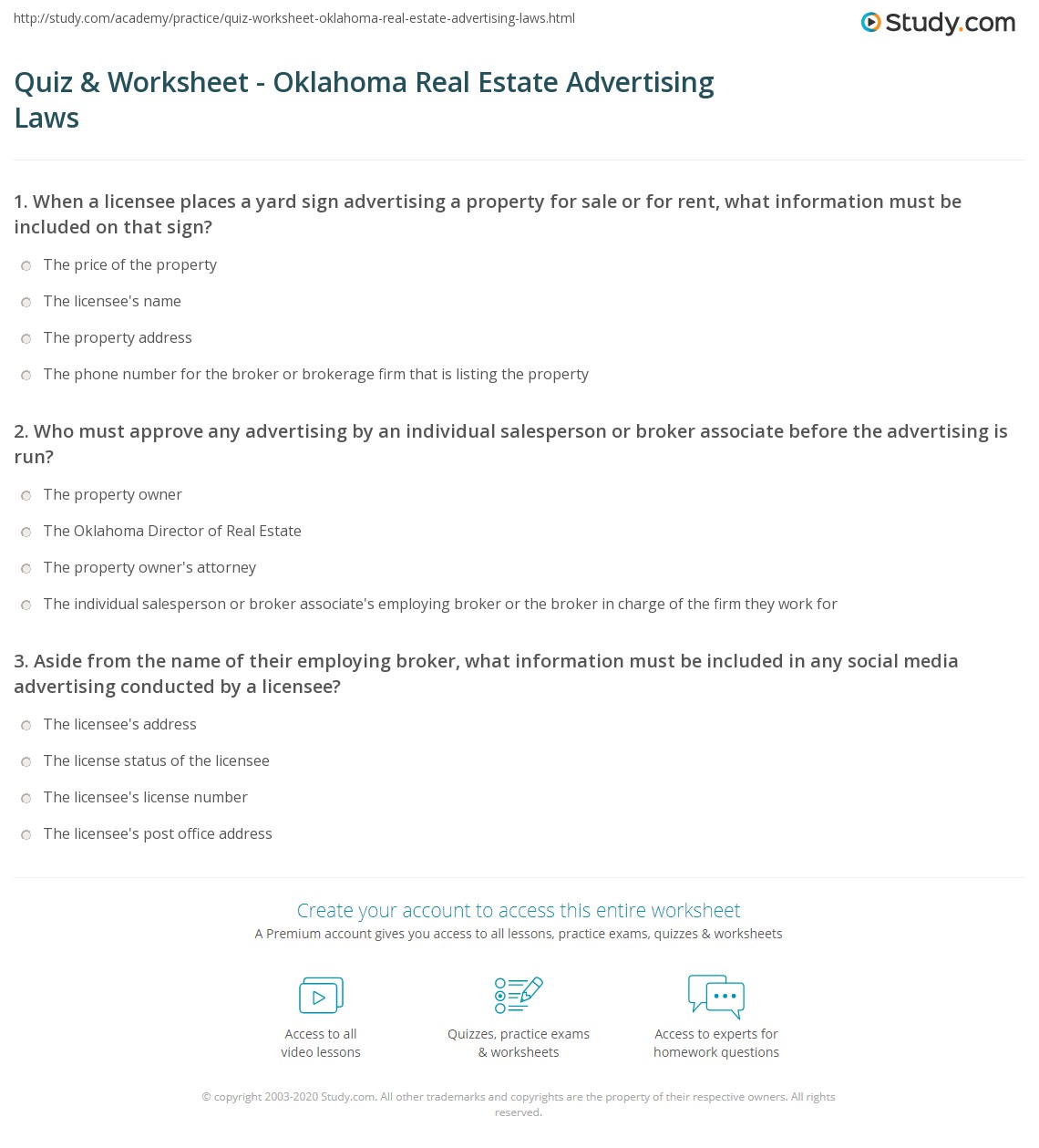 http://study.com/academy/practice/quiz-worksheet-oklahoma-real-estate-advertising-laws.html

Study.com

Quiz & Worksheet - Oklahoma Real Estate Advertising Laws

1. When a licensee places a yard sign advertising a property for sale or for rent, what information must be included on that sign?

The price of the property

The licensee's name

The property address

The phone number for the broker or brokerage firm that is listing the property

2. Who must approve any advertising by an individual salesperson or broker associate before the advertising is run?

The property owner

The Oklahoma Director of Real Estate

The property owner's attorney

The individual salesperson or broker associate's employing broker or the broker in charge of the firm they work for

3. Aside from the name of their employing broker, what information must be included in any social media advertising conducted by a licensee?

The licensee's address

The license status of the licensee

The licensee's license number

The licensee's post office address

Create your account to access this entire worksheet

A Premium account gives you access to all lessons, practice exams, quizzes & worksheets

Access to all video lessons

Quizzes, practice exams & worksheets

Access to experts for homework questions

© copyright 2003-2020 Study.com. All other trademarks and copyrights are the property of their respective owners. All rights reserved.